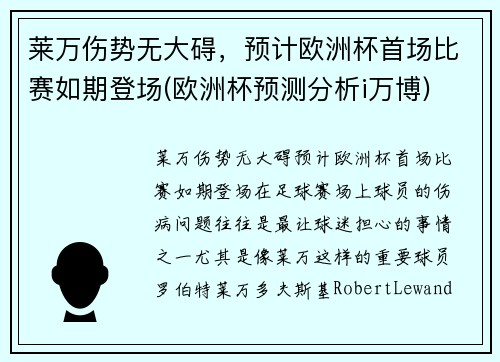 莱万伤势无大碍，预计欧洲杯首场比赛如期登场(欧洲杯预测分析i万博)

莱万伤势无大碍预计欧洲杯首场比赛如期登场在足球赛场上球员的伤病问题往往是最让球迷担心的事情之一尤其是像莱万这样的重要球员罗伯特莱万多夫斯基RobertLewand